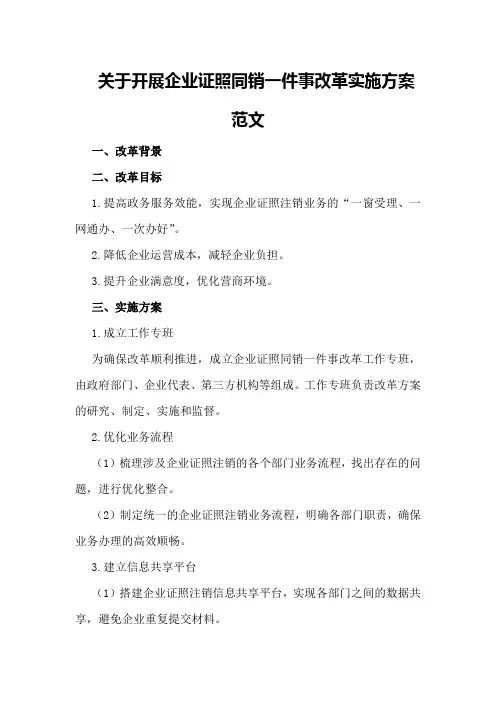 关于开展企业证照同销一件事改革实施方案范文

一、改革背景

二、改革目标

1.提高政务服务效能，实现企业证照注销业务的“一窗受理、一网通办、一次办好”。

2.降低企业运营成本，减轻企业负担。

3.提升企业满意度，优化营商环境。

三、实施方案

1.成立工作专班

为确保改革顺利推进，成立企业证照同销一件事改革工作专班，由政府部门、企业代表、第三方机构等组成。工作专班负责改革方案的研究、制定、实施和监督。

2.优化业务流程

（1）梳理涉及企业证照注销的各个部门业务流程，找出存在的问题，进行优化整合。

（2）制定统一的企业证照注销业务流程，明确各部门职责，确保业务办理的高效顺畅。

3.建立信息共享平台

（1）搭建企业证照注销信息共享平台，实现各部门之间的数据共享，避免企业重复提交材料。